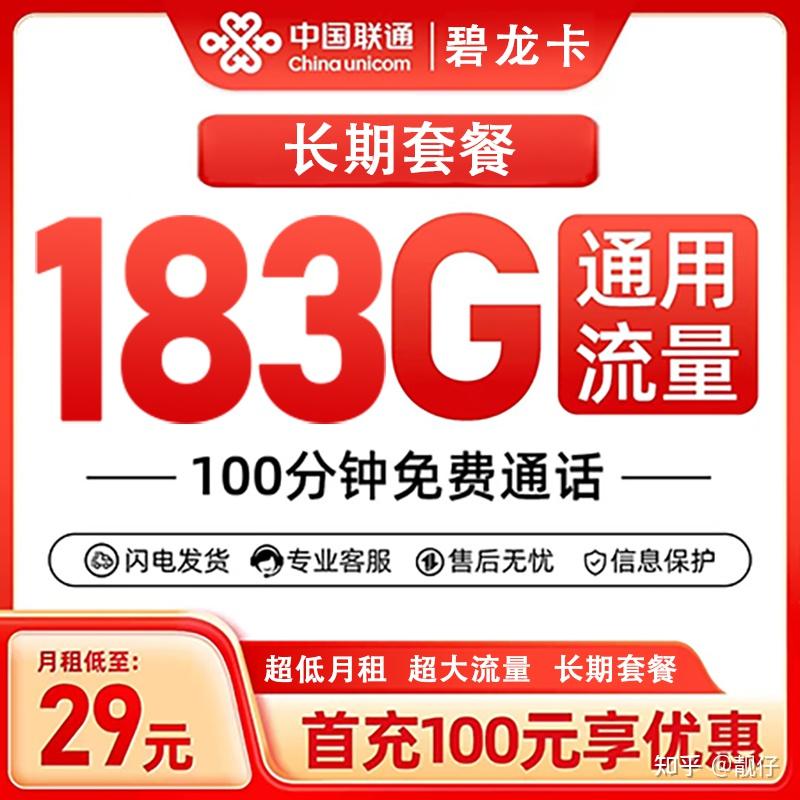 中国联通
China unicom
碧龙卡

长期套餐

183G
通用流量

100分钟免费通话

闪电发货 专业客服 售后无忧 信息保护

月租低至:
29元

超低月租 超大流量 长期套餐

首充100元享优惠

知乎 @靓仔